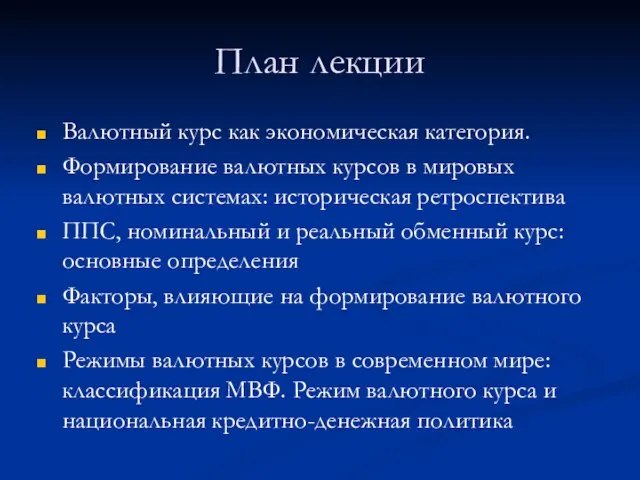 План лекции

- Валютный курс как экономическая категория.
- Формирование валютных курсов в мировых валютных системах: историческая ретроспектива
- ППС, номинальный и реальный обменный курс: основные определения
- Факторы, влияющие на формирование валютного курса
- Режимы валютных курсов в современном мире: классификация МВФ. Режим валютного курса и национальная кредитно-денежная политика